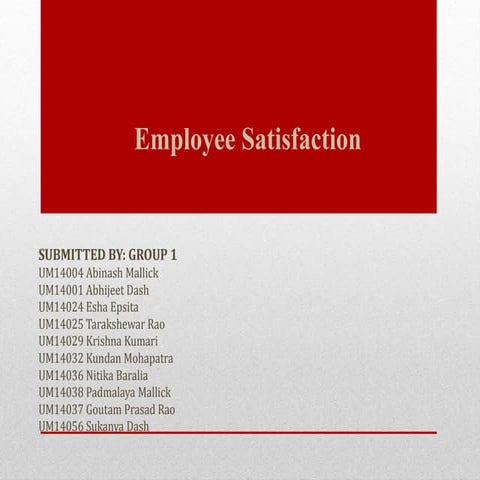 Employee Satisfaction

SUBMITTED BY: GROUP 1
UM14004 Abinash Mallick
UM14001 Abhijeet Dash
UM14024 Esha Epsita
UM14025 Tarakshewar Rao
UM14029 Krishna Kumari
UM14032 Kundan Mohapatra
UM14036 Nitika Baralia
UM14038 Padmalaya Mallick
UM14037 Goutam Prasad Rao
UM14056 Sukanya Dash